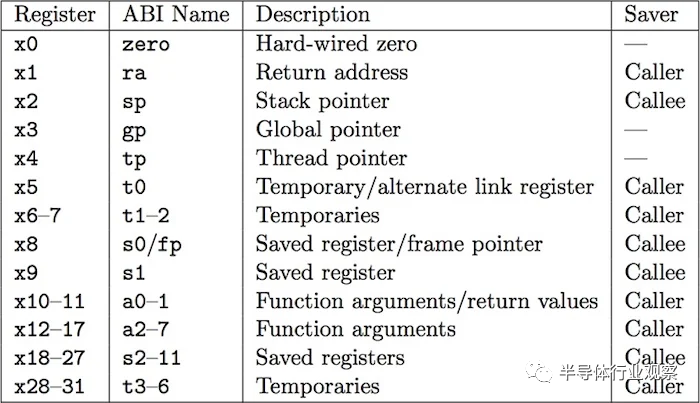 | Register | ABI Name | Description | Saver |
|---|---|---|---|
| x0 | zero | Hard-wired zero | — |
| x1 | ra | Return address | Caller |
| x2 | sp | Stack pointer | Callee |
| x3 | gp | Global pointer | — |
| x4 | tp | Thread pointer | — |
| x5 | t0 | Temporary/alternate link register | Caller |
| x6–7 | t1–2 | Temporaries | Caller |
| x8 | s0/fp | Saved register/frame pointer | Callee |
| x9 | s1 | Saved register | Callee |
| x10–11 | a0–1 | Function arguments/return values | Caller |
| x12–17 | a2–7 | Function arguments | Caller |
| x18–27 | s2–11 | Saved registers | Callee |
| x28–31 | t3–6 | Temporaries | Caller |

半导体行业观察